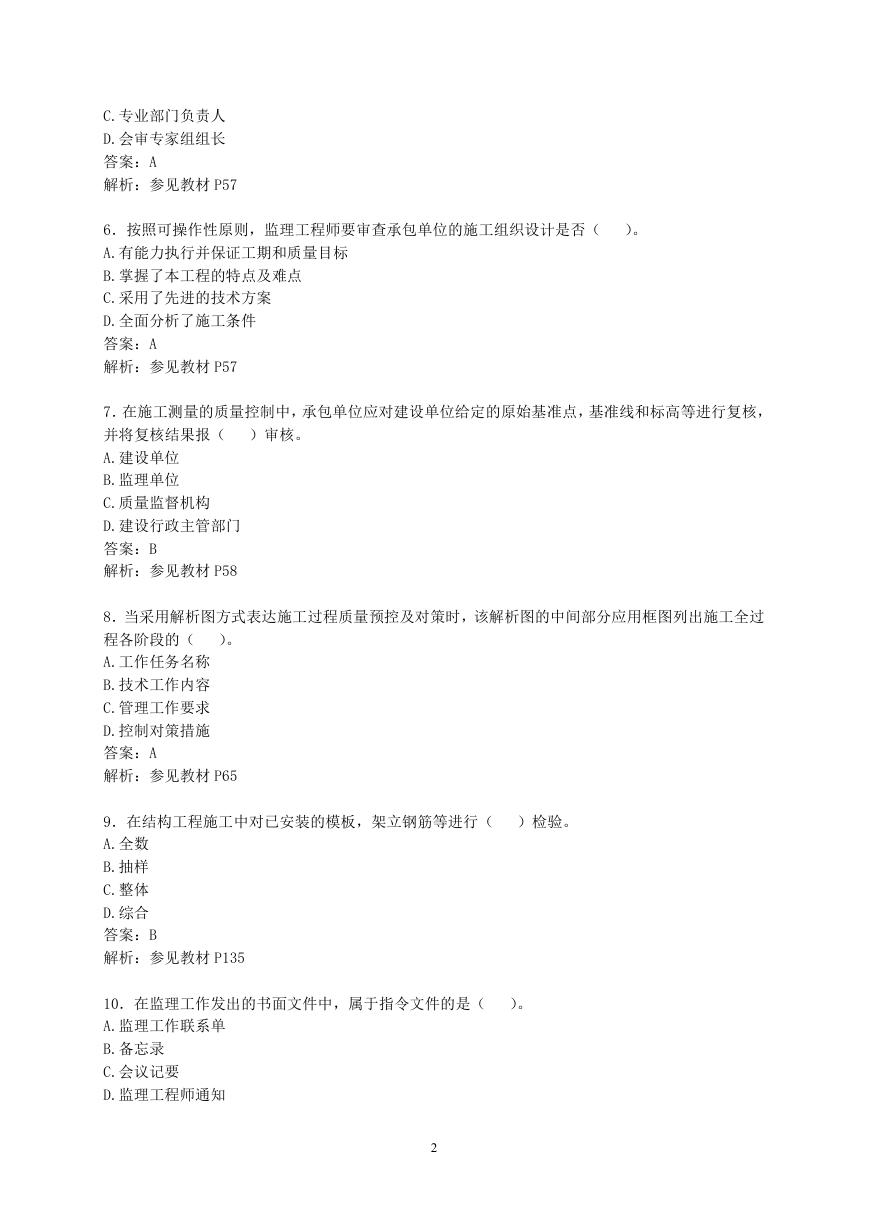 C.专业部门负责人
D.会审专家组组长
答案：A
解析：参见教材 P57

6．按照可操作性原则，监理工程师要审查承包单位的施工组织设计是否（　　）。
A.有能力执行并保证工期和质量目标
B.掌握了本工程的特点及难点
C.采用了先进的技术方案
D.全面分析了施工条件
答案：A
解析：参见教材 P57

7.在施工测量的质量控制中，承包单位应对建设单位给定的原始基准点，基准线和标高等进行复核，并将复核结果报（　　）审核。
A.建设单位
B.监理单位
C.质量监督机构
D.建设行政主管部门
答案：B
解析：参见教材 P58

8．当采用解析图方式表达施工过程质量预控及对策时，该解析图的中间部分应用框图列出施工全过程各阶段的（　　）。
A.工作任务名称
B.技术工作内容
C.管理工作要求
D.控制对策措施
答案：A
解析：参见教材 P65

9．在结构工程施工中对已安装的模板，架立钢筋等进行（　　）检验。
A.全数
B.抽样
C.整体
D.综合
答案：B
解析：参见教材 P135

10．在监理工作发出的书面文件中，属于指令文件的是（　　）。
A.监理工作联系单
B.备忘录
C.会议记要
D.监理工程师通知

2